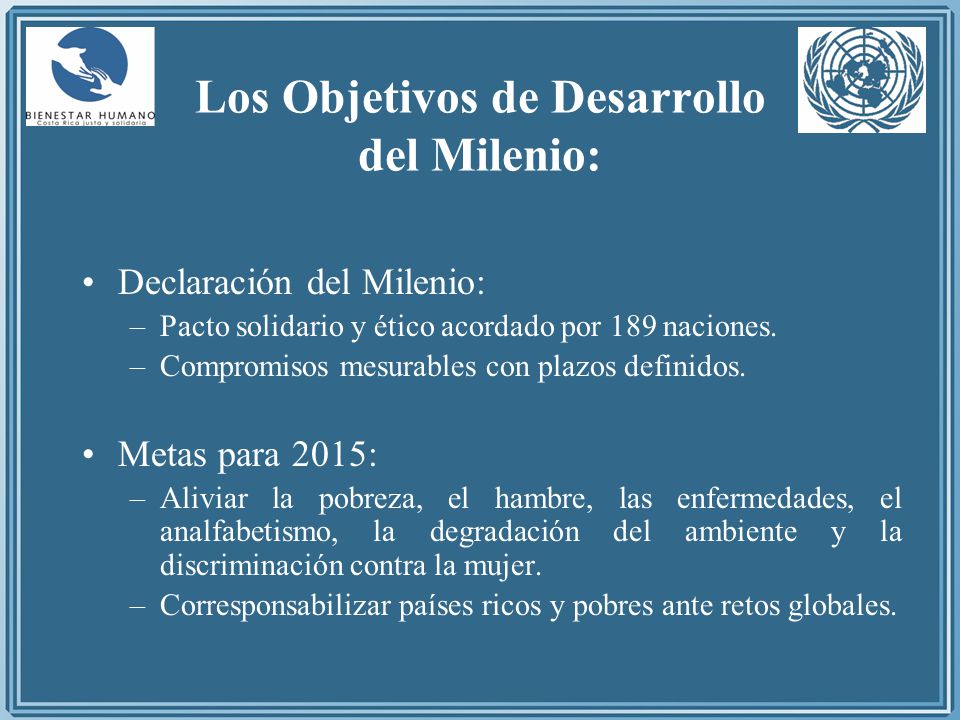 BIENESTAR HUMANO
Costa Rica justa y solidaria

Los Objetivos de Desarrollo del Milenio:

• Declaración del Milenio:
– Pacto solidario y ético acordado por 189 naciones.
– Compromisos mesurables con plazos definidos.

• Metas para 2015:
– Aliviar la pobreza, el hambre, las enfermedades, el analfabetismo, la degradación del ambiente y la discriminación contra la mujer.
– Corresponsabilizar países ricos y pobres ante retos globales.